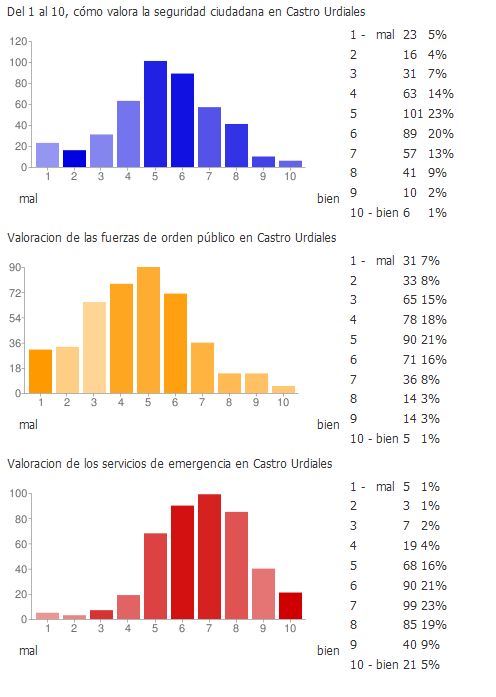 Del 1 al 10, cómo valora la seguridad ciudadana en Castro Urdiales

120
100
80
60
40
20
0
1 2 3 4 5 6 7 8 9 10
mal
bien

| | | |
|---|---|---|
| 1 - mal | 23 | 5% |
| 2 | 16 | 4% |
| 3 | 31 | 7% |
| 4 | 63 | 14% |
| 5 | 101 | 23% |
| 6 | 89 | 20% |
| 7 | 57 | 13% |
| 8 | 41 | 9% |
| 9 | 10 | 2% |
| 10 - bien | 6 | 1% |

Valoracion de las fuerzas de orden público en Castro Urdiales

90
72
54
36
18
0
1 2 3 4 5 6 7 8 9 10
mal
bien

| | | |
|---|---|---|
| 1 - mal | 31 | 7% |
| 2 | 33 | 8% |
| 3 | 65 | 15% |
| 4 | 78 | 18% |
| 5 | 90 | 21% |
| 6 | 71 | 16% |
| 7 | 36 | 8% |
| 8 | 14 | 3% |
| 9 | 14 | 3% |
| 10 - bien | 5 | 1% |

Valoracion de los servicios de emergencia en Castro Urdiales

100
80
60
40
20
0
1 2 3 4 5 6 7 8 9 10
mal
bien

| | | |
|---|---|---|
| 1 - mal | 5 | 1% |
| 2 | 3 | 1% |
| 3 | 7 | 2% |
| 4 | 19 | 4% |
| 5 | 68 | 16% |
| 6 | 90 | 21% |
| 7 | 99 | 23% |
| 8 | 85 | 19% |
| 9 | 40 | 9% |
| 10 - bien | 21 | 5% |